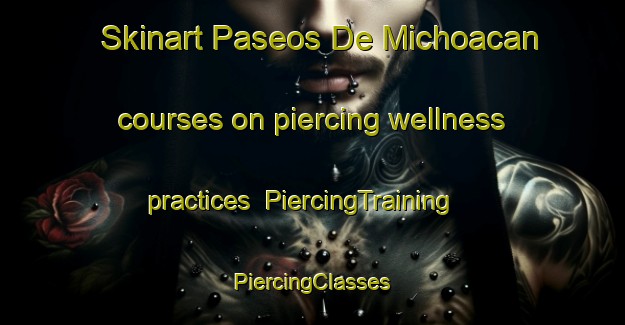 Skinart Paseos De Michoacan courses on piercing wellness practices PiercingTraining PiercingClasses